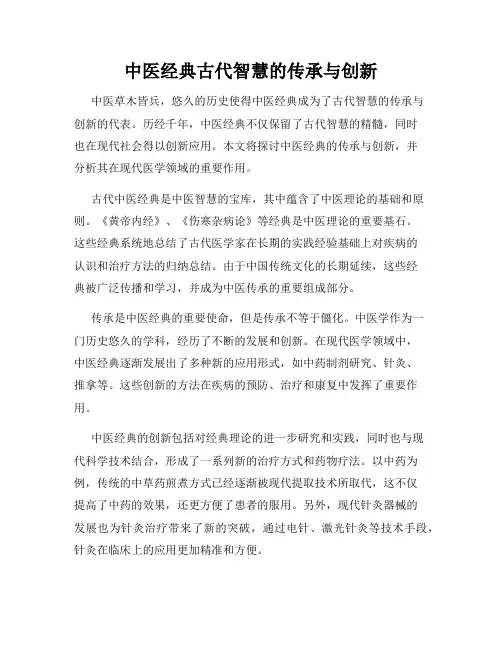 中医经典古代智慧的传承与创新

中医草木皆兵，悠久的历史使得中医经典成为了古代智慧的传承与创新的代表。历经千年，中医经典不仅保留了古代智慧的精髓，同时也在现代社会得以创新应用。本文将探讨中医经典的传承与创新，并分析其在现代医学领域的重要作用。

古代中医经典是中医智慧的宝库，其中蕴含了中医理论的基础和原则。《黄帝内经》、《伤寒杂病论》等经典是中医理论的重要基石。这些经典系统地总结了古代医学家在长期的实践经验基础上对疾病的认识和治疗方法的归纳总结。由于中国传统文化的长期延续，这些经典被广泛传播和学习，并成为中医传承的重要组成部分。

传承是中医经典的重要使命，但是传承不等于僵化。中医学作为一门历史悠久的学科，经历了不断的发展和创新。在现代医学领域中，中医经典逐渐发展出了多种新的应用形式，如中药制剂研究、针灸、推拿等。这些创新的方法在疾病的预防、治疗和康复中发挥了重要作用。

中医经典的创新包括对经典理论的进一步研究和实践，同时也与现代科学技术结合，形成了一系列新的治疗方式和药物疗法。以中药为例，传统的中草药煎煮方式已经逐渐被现代提取技术所取代，这不仅提高了中药的效果，还更方便了患者的服用。另外，现代针灸器械的发展也为针灸治疗带来了新的突破，通过电针、激光针灸等技术手段，针灸在临床上的应用更加精准和方便。